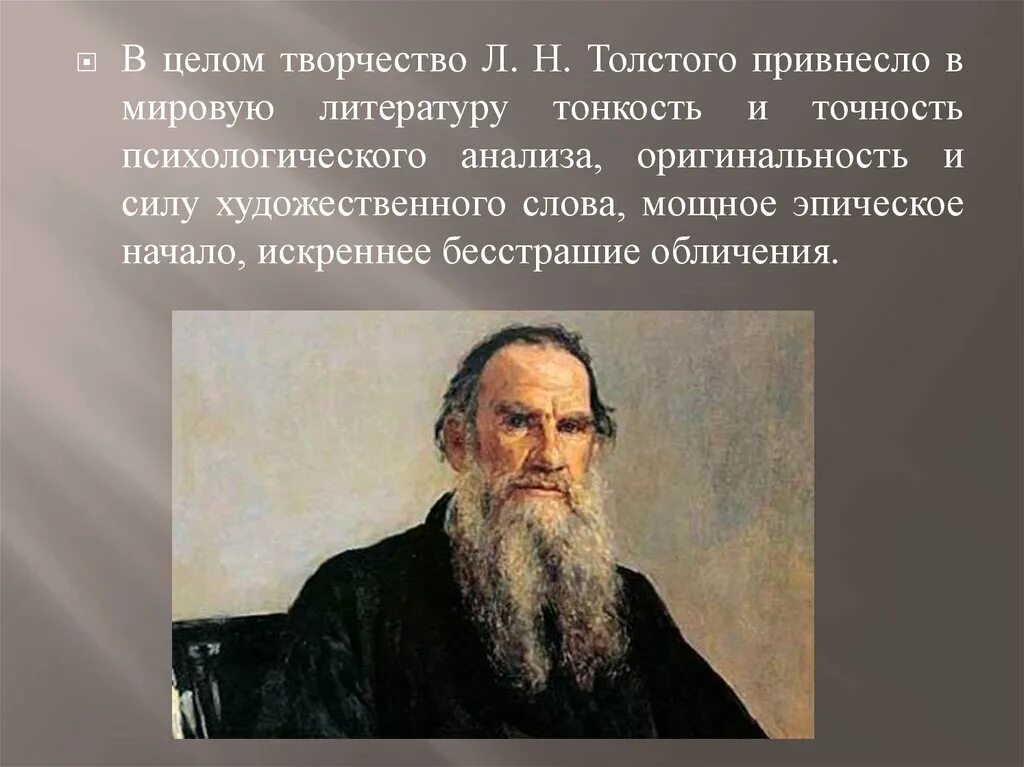 В целом творчество Л. Н. Толстого привнесло в мировую литературу тонкость и точность психологического анализа, оригинальность и силу художественного слова, мощное эпическое начало, искреннее бесстрашие обличения.